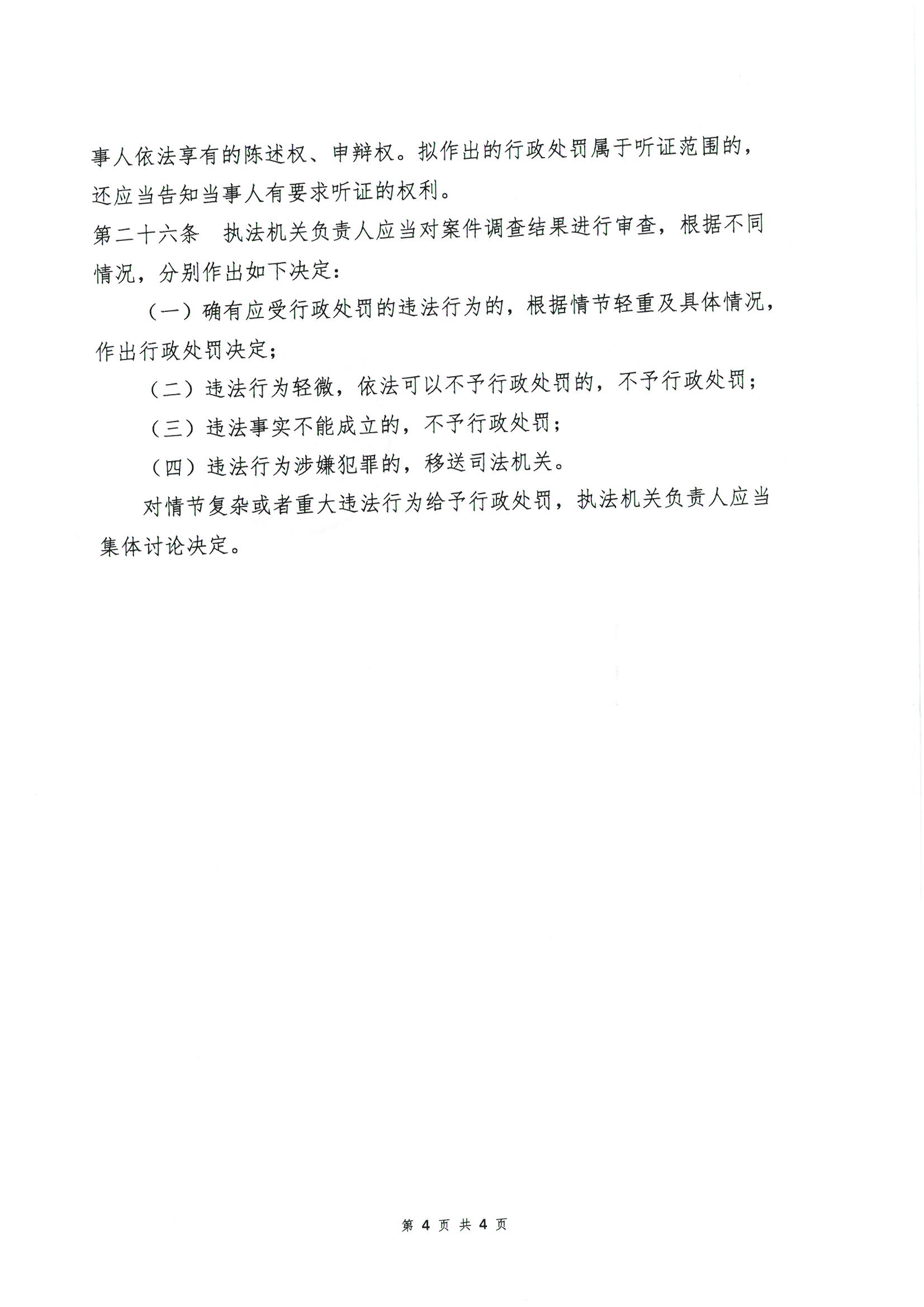 事人依法享有的陈述权、申辩权。拟作出的行政处罚属于听证范围的，还应当告知当事人有要求听证的权利。

第二十六条　执法机关负责人应当对案件调查结果进行审查，根据不同情况，分别作出如下决定：

（一）确有应受行政处罚的违法行为的，根据情节轻重及具体情况，作出行政处罚决定；

（二）违法行为轻微，依法可以不予行政处罚的，不予行政处罚；

（三）违法事实不能成立的，不予行政处罚；

（四）违法行为涉嫌犯罪的，移送司法机关。

对情节复杂或者重大违法行为给予行政处罚，执法机关负责人应当集体讨论决定。

第 4 页 共 4 页